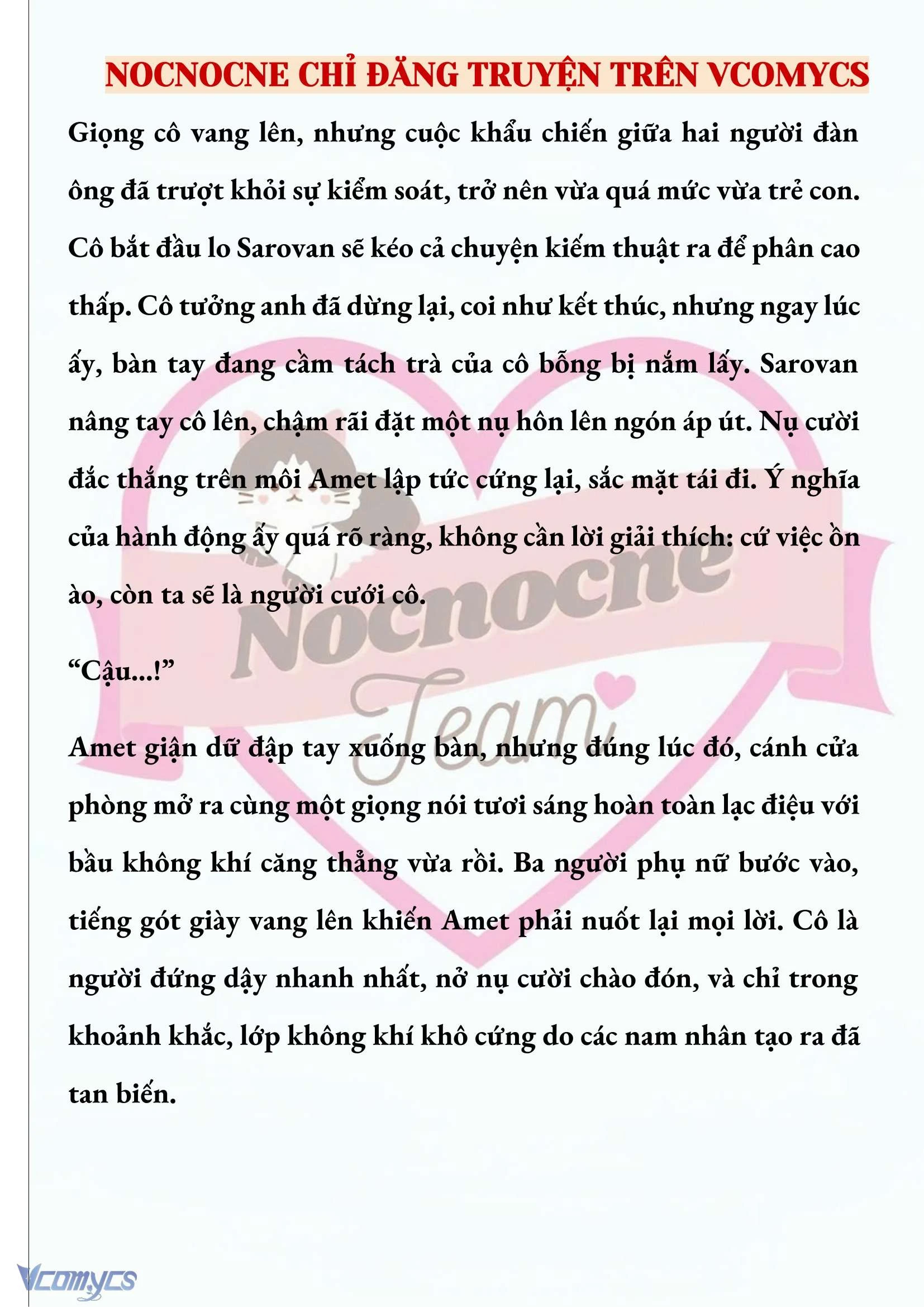 NOCNOCNE CHỈ ĐĂNG TRUYỆN TRÊN VCOMYCS

Giọng cô vang lên, nhưng cuộc khẩu chiến giữa hai người đàn ông đã trượt khỏi sự kiểm soát, trở nên vừa quá mức vừa trẻ con. Cô bắt đầu lo Sarovan sẽ kéo cả chuyện kiếm thuật ra để phân cao thấp. Cô tưởng anh đã dừng lại, coi như kết thúc, nhưng ngay lúc ấy, bàn tay đang cầm tách trà của cô bỗng bị nắm lấy. Sarovan nâng tay cô lên, chậm rãi đặt một nụ hôn lên ngón áp út. Nụ cười đắc thắng trên môi Amet lập tức cứng lại, sắc mặt tái đi. Ý nghĩa của hành động ấy quá rõ ràng, không cần lời giải thích: cứ việc ồn ào, còn ta sẽ là người cưới cô.

“Cậu...!”

Amet giận dữ đập tay xuống bàn, nhưng đúng lúc đó, cánh cửa phòng mở ra cùng một giọng nói tươi sáng hoàn toàn lạc điệu với bầu không khí căng thẳng vừa rồi. Ba người phụ nữ bước vào, tiếng gót giày vang lên khiến Amet phải nuốt lại mọi lời. Cô là người đứng dậy nhanh nhất, nở nụ cười chào đón, và chỉ trong khoảnh khắc, lớp không khí khô cứng do các nam nhân tạo ra đã tan biến.

Nocnocne Team

Vcomycs